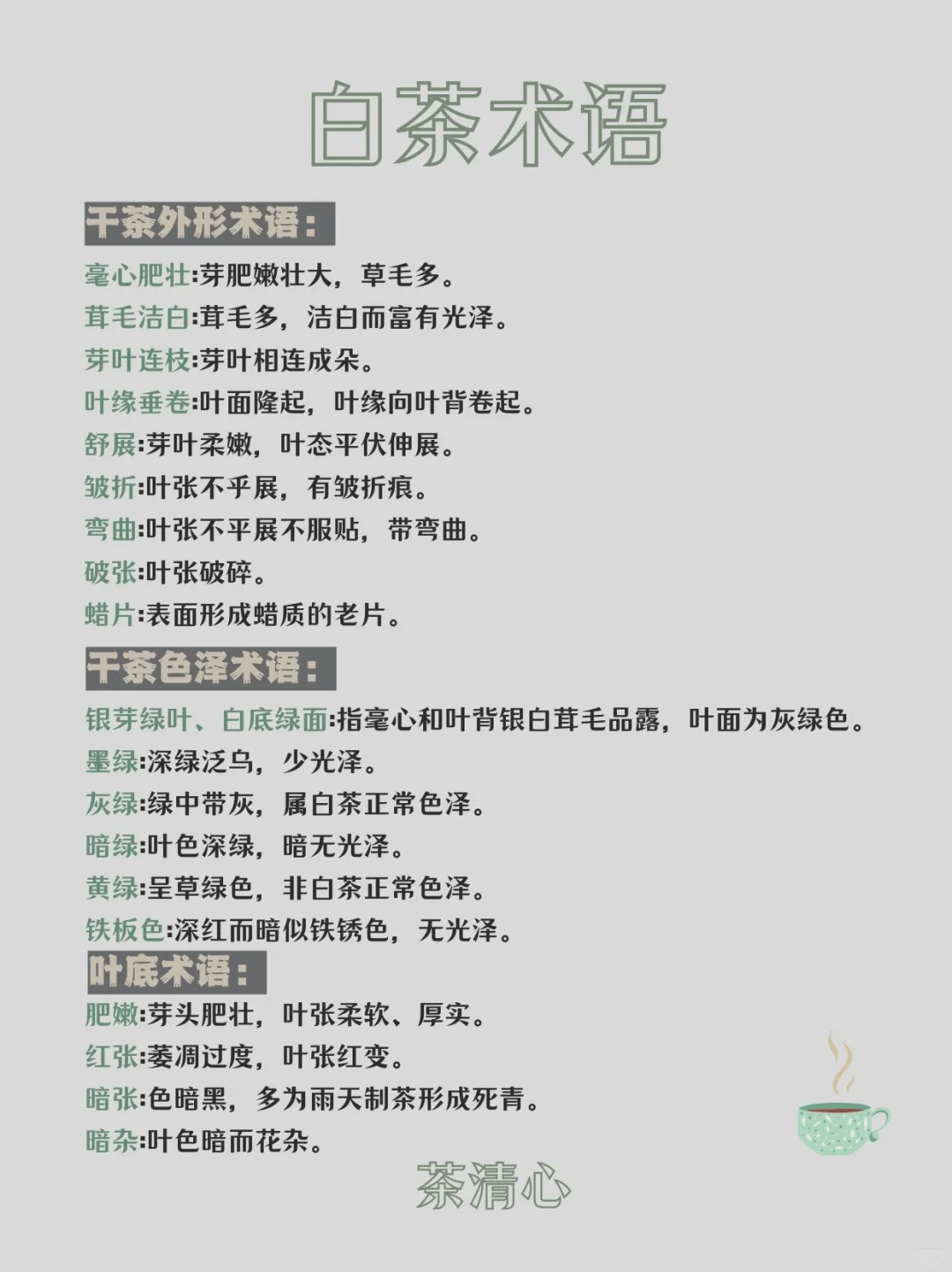 白茶术语

干茶外形术语：

毫心肥壮:芽肥嫩壮大，草毛多。

茸毛洁白:茸毛多，洁白而富有光泽。

芽叶连枝:芽叶相连成朵。

叶缘垂卷:叶面隆起，叶缘向叶背卷起。

舒展:芽叶柔嫩，叶态平伏伸展。

皱折:叶张不乎展，有皱折痕。

弯曲:叶张不平展不服贴，带弯曲。

破张:叶张破碎。

蜡片:表面形成蜡质的老片。

干茶色泽术语：

银芽绿叶、白底绿面:指毫心和叶背银白茸毛品露，叶面为灰绿色。

墨绿:深绿泛乌，少光泽。

灰绿:绿中带灰，属白茶正常色泽。

暗绿:叶色深绿，暗无光泽。

黄绿:呈草绿色，非白茶正常色泽。

铁板色:深红而暗似铁锈色，无光泽。

叶底术语：

肥嫩:芽头肥壮，叶张柔软、厚实。

红张:萎凋过度，叶张红变。

暗张:色暗黑，多为雨天制茶形成死青。

暗杂:叶色暗而花杂。

茶清心